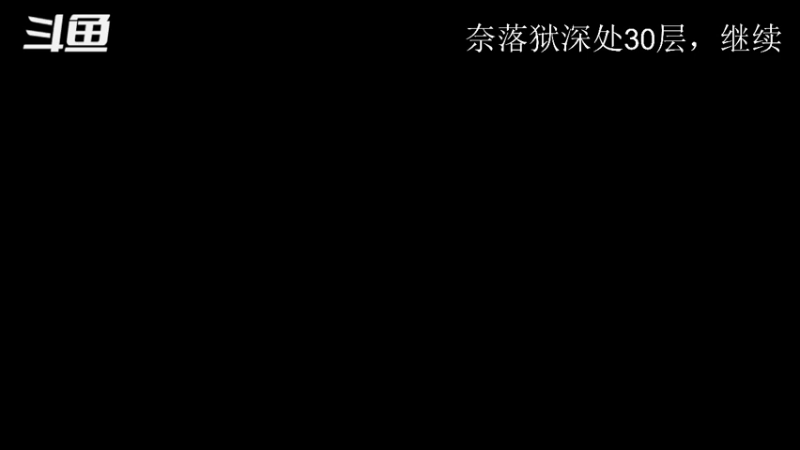 斗鱼

奈落狱深处30层，继续